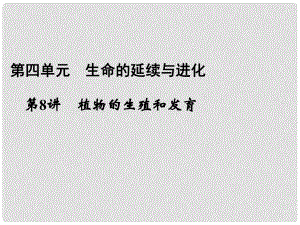 第四单元　生命的延续与进化

第8讲　植物的生殖和发育